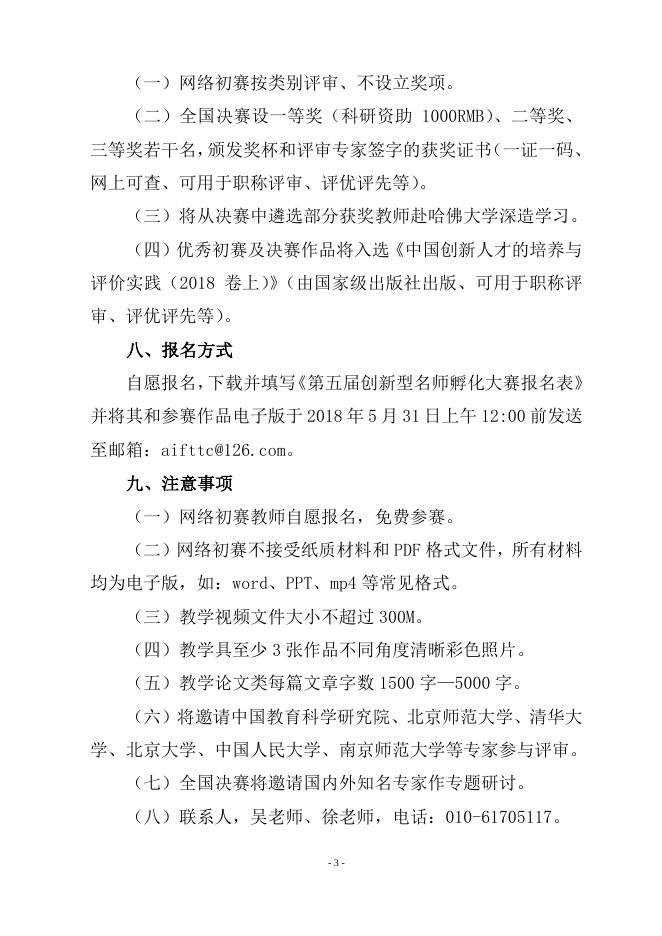 （一）网络初赛按类别评审、不设立奖项。

（二）全国决赛设一等奖（科研资助 1000RMB）、二等奖、三等奖若干名，颁发奖杯和评审专家签字的获奖证书（一证一码、网上可查、可用于职称评审、评优评先等）。

（三）将从决赛中遴选部分获奖教师赴哈佛大学深造学习。

（四）优秀初赛及决赛作品将入选《中国创新人才的培养与评价实践（2018 卷上）》（由国家级出版社出版、可用于职称评审、评优评先等）。

八、报名方式

自愿报名，下载并填写《第五届创新型名师孵化大赛报名表》并将其和参赛作品电子版于 2018 年 5 月 31 日上午 12:00 前发送至邮箱：aifttc@126.com。

九、注意事项

（一）网络初赛教师自愿报名，免费参赛。

（二）网络初赛不接受纸质材料和 PDF 格式文件，所有材料均为电子版，如：word、PPT、mp4 等常见格式。

（三）教学视频文件大小不超过 300M。

（四）教学具至少 3 张作品不同角度清晰彩色照片。

（五）教学论文类每篇文章字数 1500 字—5000 字。

（六）将邀请中国教育科学研究院、北京师范大学、清华大学、北京大学、中国人民大学、南京师范大学等专家参与评审。

（七）全国决赛将邀请国内外知名专家作专题研讨。

（八）联系人，吴老师、徐老师，电话：010-61705117。

- 3 -